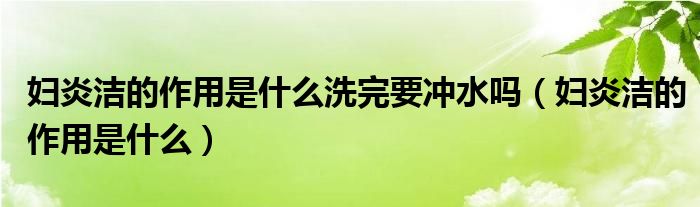 妇炎洁的作用是什么洗完要冲水吗（妇炎洁的作用是什么）